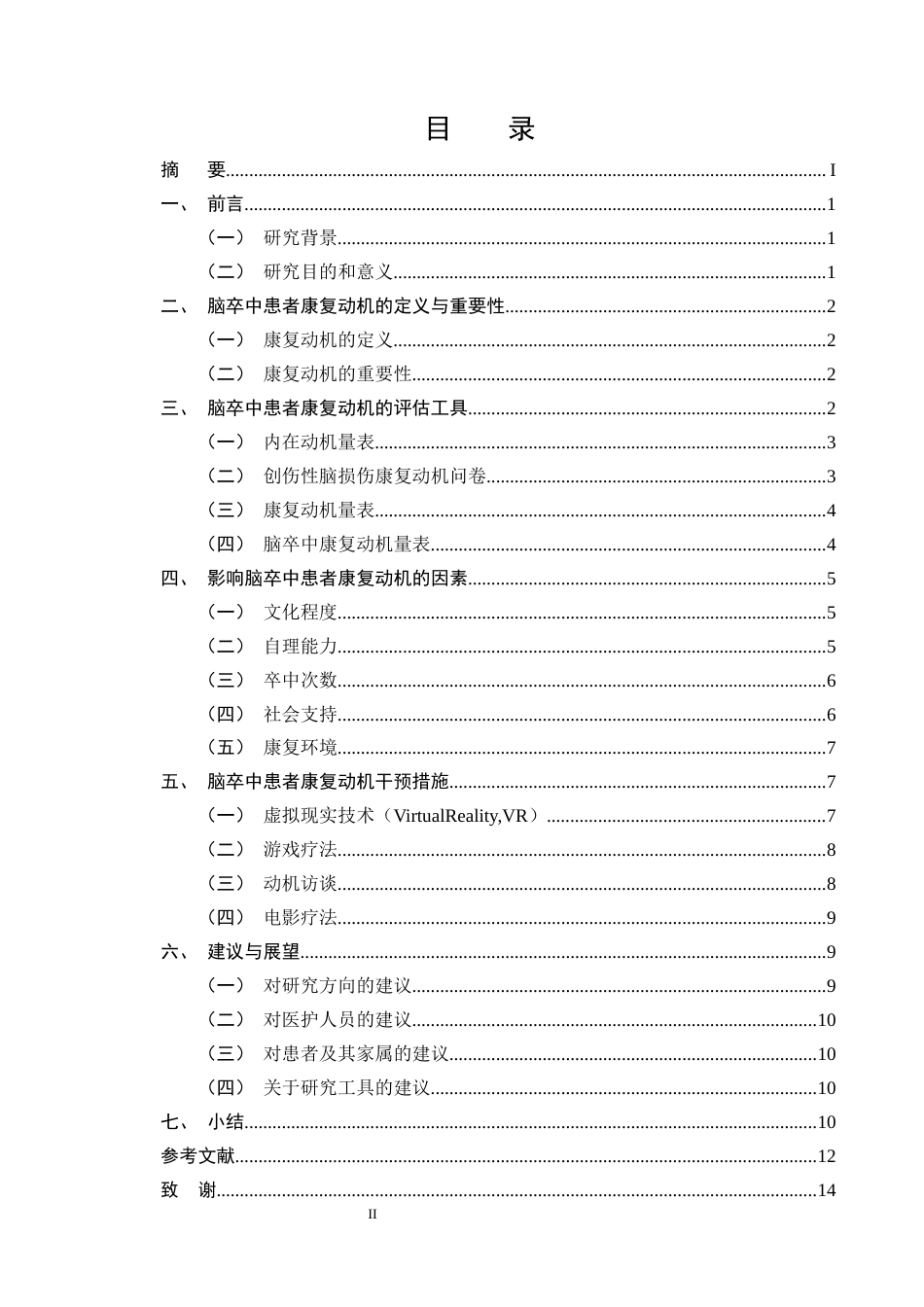 目　录

摘　要 I

一、 前言 1

（一） 研究背景 1

（二） 研究目的和意义 1

二、 脑卒中患者康复动机的定义与重要性 2

（一） 康复动机的定义 2

（二） 康复动机的重要性 2

三、 脑卒中患者康复动机的评估工具 2

（一） 内在动机量表 3

（二） 创伤性脑损伤康复动机问卷 3

（三） 康复动机量表 4

（四） 脑卒中康复动机量表 4

四、 影响脑卒中患者康复动机的因素 5

（一） 文化程度 5

（二） 自理能力 5

（三） 卒中次数 6

（四） 社会支持 6

（五） 康复环境 7

五、 脑卒中患者康复动机干预措施 7

（一） 虚拟现实技术（VirtualReality,VR） 7

（二） 游戏疗法 8

（三） 动机访谈 8

（四） 电影疗法 9

六、 建议与展望 9

（一） 对研究方向的建议 9

（二） 对医护人员的建议 10

（三） 对患者及其家属的建议 10

（四） 关于研究工具的建议 10

七、 小结 10

参考文献 12

致　谢 14

II